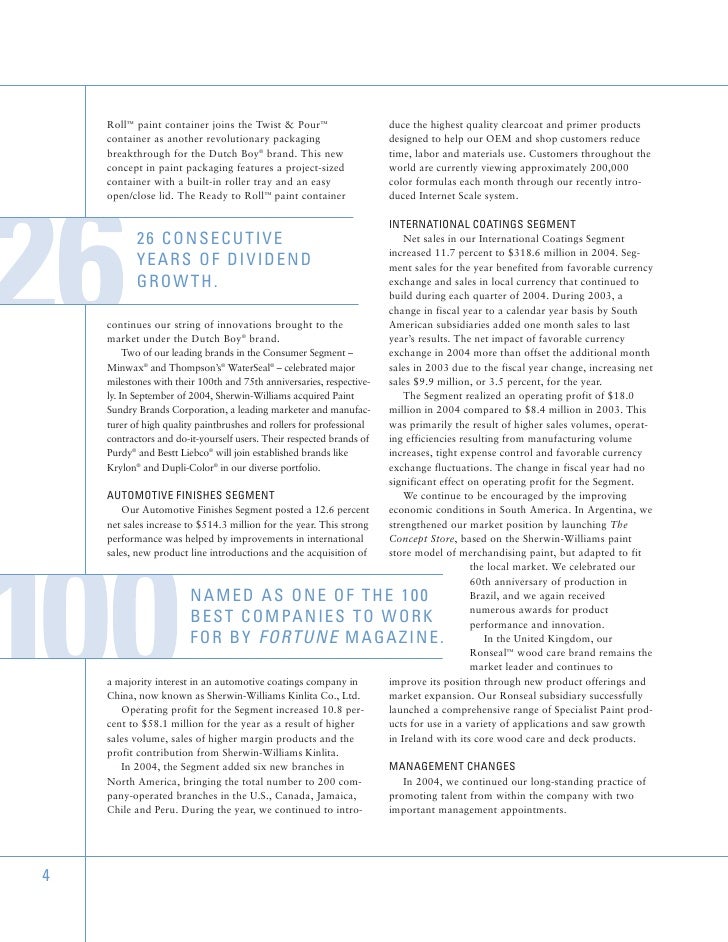 Roll™ paint container joins the Twist & Pour™ container as another revolutionary packaging breakthrough for the Dutch Boy® brand. This new concept in paint packaging features a project-sized container with a built-in roller tray and an easy open/close lid. The Ready to Roll™ paint container

26

26 CONSECUTIVE YEARS OF DIVIDEND GROWTH.

continues our string of innovations brought to the market under the Dutch Boy® brand.

Two of our leading brands in the Consumer Segment – Minwax® and Thompson's® WaterSeal® – celebrated major milestones with their 100th and 75th anniversaries, respectively. In September of 2004, Sherwin-Williams acquired Paint Sundry Brands Corporation, a leading marketer and manufacturer of high quality paintbrushes and rollers for professional contractors and do-it-yourself users. Their respected brands of Purdy® and Bestt Liebco® will join established brands like Krylon® and Dupli-Color® in our diverse portfolio.

AUTOMOTIVE FINISHES SEGMENT

Our Automotive Finishes Segment posted a 12.6 percent net sales increase to $514.3 million for the year. This strong performance was helped by improvements in international sales, new product line introductions and the acquisition of

100

NAMED AS ONE OF THE 100 BEST COMPANIES TO WORK FOR BY FORTUNE MAGAZINE.

a majority interest in an automotive coatings company in China, now known as Sherwin-Williams Kinlita Co., Ltd.

Operating profit for the Segment increased 10.8 percent to $58.1 million for the year as a result of higher sales volume, sales of higher margin products and the profit contribution from Sherwin-Williams Kinlita.

In 2004, the Segment added six new branches in North America, bringing the total number to 200 company-operated branches in the U.S., Canada, Jamaica, Chile and Peru. During the year, we continued to introduce the highest quality clearcoat and primer products designed to help our OEM and shop customers reduce time, labor and materials use. Customers throughout the world are currently viewing approximately 200,000 color formulas each month through our recently introduced Internet Scale system.

INTERNATIONAL COATINGS SEGMENT

Net sales in our International Coatings Segment increased 11.7 percent to $318.6 million in 2004. Segment sales for the year benefited from favorable currency exchange and sales in local currency that continued to build during each quarter of 2004. During 2003, a change in fiscal year to a calendar year basis by South American subsidiaries added one month sales to last year's results. The net impact of favorable currency exchange in 2004 more than offset the additional month sales in 2003 due to the fiscal year change, increasing net sales $9.9 million, or 3.5 percent, for the year.

The Segment realized an operating profit of $18.0 million in 2004 compared to $8.4 million in 2003. This was primarily the result of higher sales volumes, operating efficiencies resulting from manufacturing volume increases, tight expense control and favorable currency exchange fluctuations. The change in fiscal year had no significant effect on operating profit for the Segment.

We continue to be encouraged by the improving economic conditions in South America. In Argentina, we strengthened our market position by launching The Concept Store, based on the Sherwin-Williams paint store model of merchandising paint, but adapted to fit the local market. We celebrated our 60th anniversary of production in Brazil, and we again received numerous awards for product performance and innovation.

In the United Kingdom, our Ronseal™ wood care brand remains the market leader and continues to improve its position through new product offerings and market expansion. Our Ronseal subsidiary successfully launched a comprehensive range of Specialist Paint products for use in a variety of applications and saw growth in Ireland with its core wood care and deck products.

MANAGEMENT CHANGES

In 2004, we continued our long-standing practice of promoting talent from within the company with two important management appointments.

4